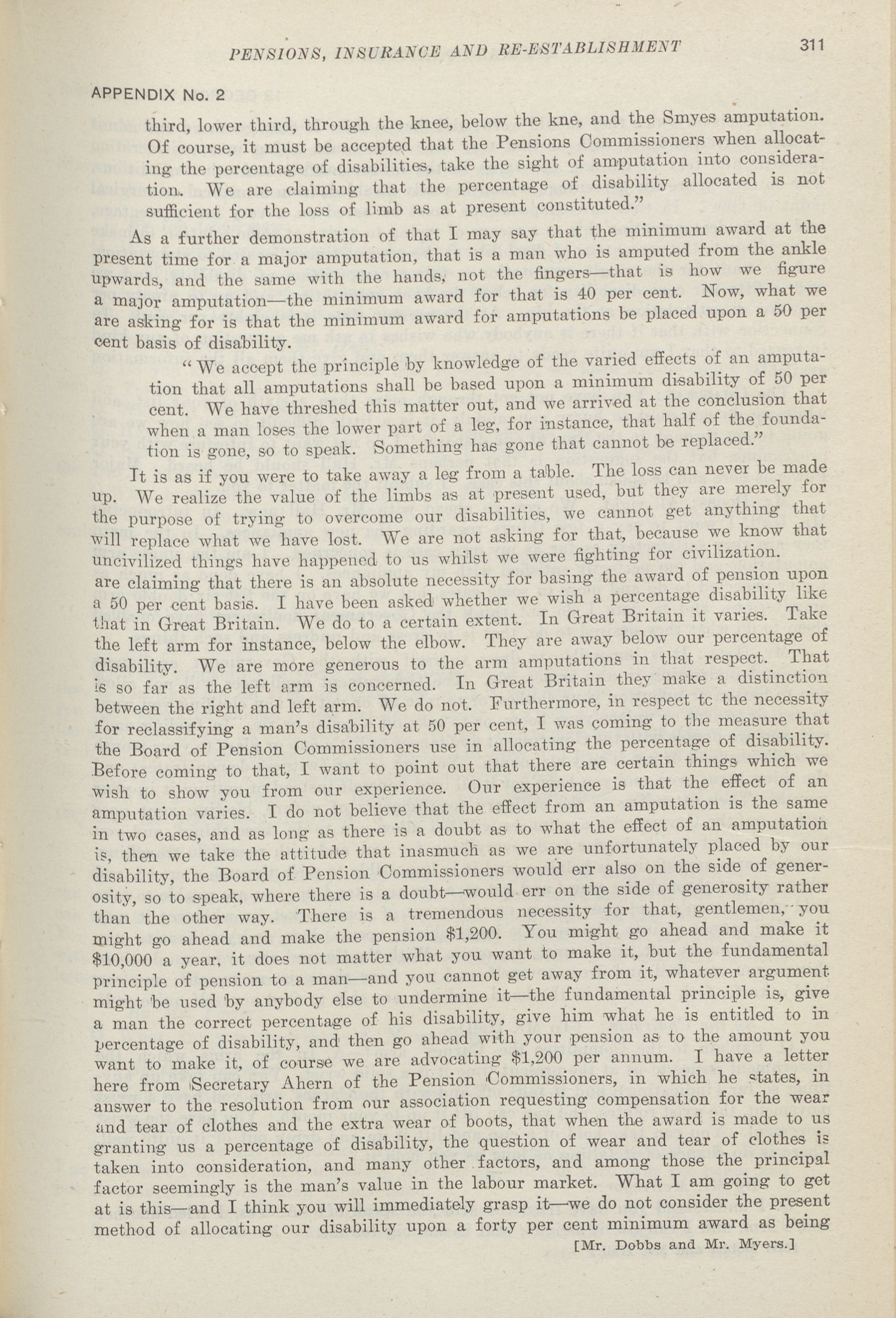 PENSIONS, INSURANCE AND RE-ESTABLISHMENT 311

APPENDIX No. 2

third, lower third, through the knee, below the kne, and the Smyes amputation. Of course, it must be accepted that the Pensions Commissioners when allocating the percentage of disabilities, take the sight of amputation into consideration. We are claiming that the percentage of disability allocated is not sufficient for the loss of limb as at present constituted."

As a further demonstration of that I may say that the minimum award at the present time for a major amputation, that is a man who is amputed from the ankle upwards, and the same with the hands, not the fingers—that is how we figure a major amputation—the minimum award for that is 40 per cent. Now, what we are asking for is that the minimum award for amputations be placed upon a 50 per cent basis of disability.

"We accept the principle by knowledge of the varied effects of an amputation that all amputations shall be based upon a minimum disability of 50 per cent. We have threshed this matter out, and we arrived at the conclusion that when a man loses the lower part of a leg, for instance, that half of the foundation is gone, so to speak. Something has gone that cannot be replaced."

It is as if you were to take away a leg from a table. The loss can never be made up. We realize the value of the limbs as at present used, but they are merely for the purpose of trying to overcome our disabilities, we cannot get anything that will replace what we have lost. We are not asking for that, because we know that uncivilized things have happened to us whilst we were fighting for civilization. are claiming that there is an absolute necessity for basing the award of pension upon a 50 per cent basis. I have been asked whether we wish a percentage disability like that in Great Britain. We do to a certain extent. In Great Britain it varies. Take the left arm for instance, below the elbow. They are away below our percentage of disability. We are more generous to the arm amputations in that respect. That is so far as the left arm is concerned. In Great Britain they make a distinction between the right and left arm. We do not. Furthermore, in respect tc the necessity for reclassifying a man's disability at 50 per cent, I was coming to the measure that the Board of Pension Commissioners use in allocating the percentage of disability. Before coming to that, I want to point out that there are certain things which we wish to show you from our experience. Our experience is that the effect of an amputation varies. I do not believe that the effect from an amputation is the same in two cases, and as long as there is a doubt as to what the effect of an amputation is, then we take the attitude that inasmuch as we are unfortunately placed by our disability, the Board of Pension Commissioners would err also on the side of generosity, so to speak, where there is a doubt—would err on the side of generosity rather than the other way. There is a tremendous necessity for that, gentlemen, you might go ahead and make the pension $1,200. You might go ahead and make it $10,000 a year, it does not matter what you want to make it, but the fundamental principle of pension to a man—and you cannot get away from it, whatever argument might be used by anybody else to undermine it—the fundamental principle is, give a man the correct percentage of his disability, give him what he is entitled to in percentage of disability, and then go ahead with your pension as to the amount you want to make it, of course we are advocating $1,200 per annum. I have a letter here from Secretary Ahern of the Pension Commissioners, in which he states, in answer to the resolution from our association requesting compensation for the wear and tear of clothes and the extra wear of boots, that when the award is made to us granting us a percentage of disability, the question of wear and tear of clothes is taken into consideration, and many other factors, and among those the principal factor seemingly is the man's value in the labour market. What I am going to get at is this—and I think you will immediately grasp it—we do not consider the present method of allocating our disability upon a forty per cent minimum award as being

[Mr. Dobbs and Mr. Myers.]